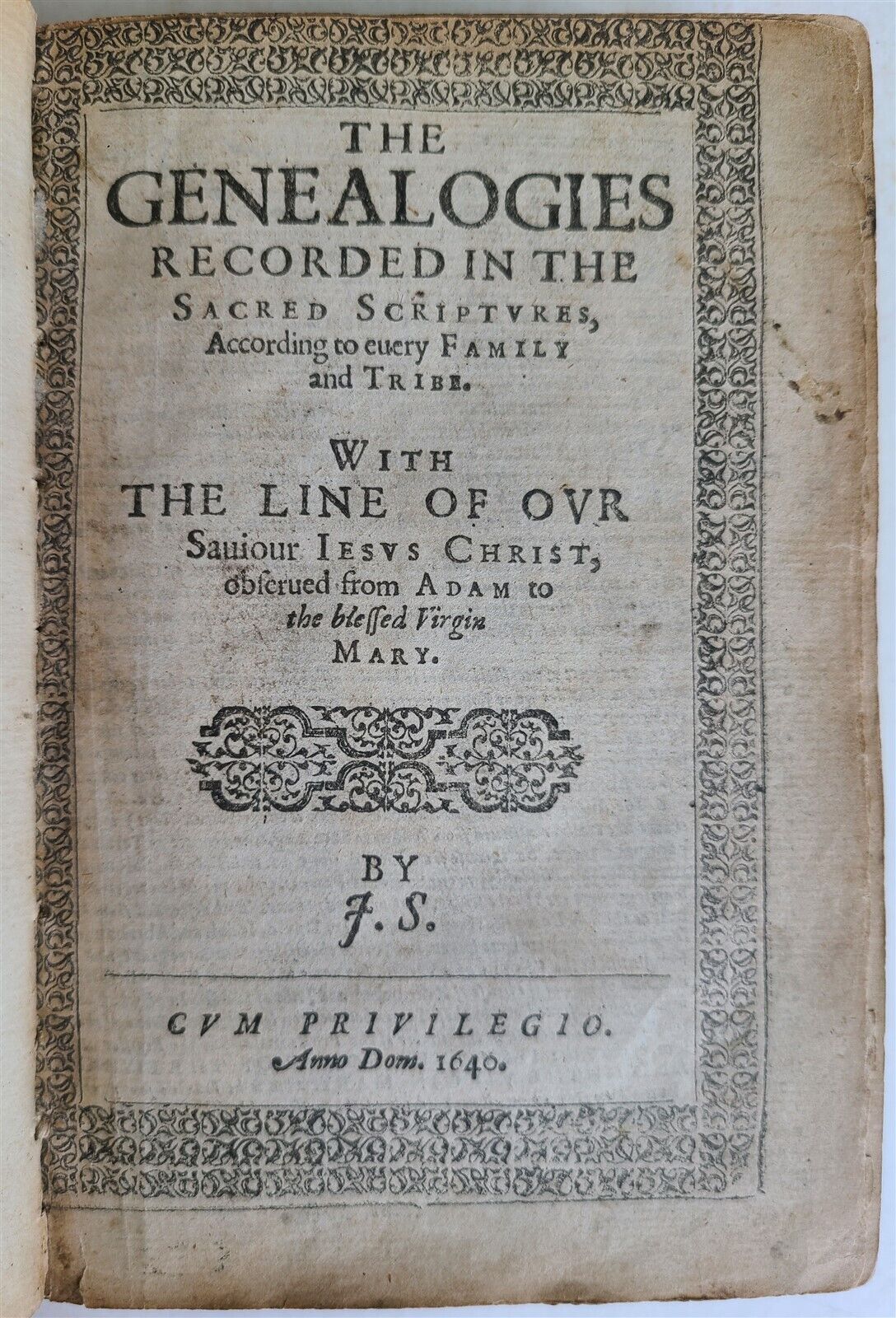 THE GENEALOGIES RECORDED IN THE SACRED SCRIPTVRES, According to euery FAMILY and TRIBE.

WITH THE LINE OF OVR Sauiour IESVS CHRIST, obserued from ADAM to the blessed Virgin MARY.

BY J. S.

CVM PRIVILEGIO. Anno Dom. 1640.